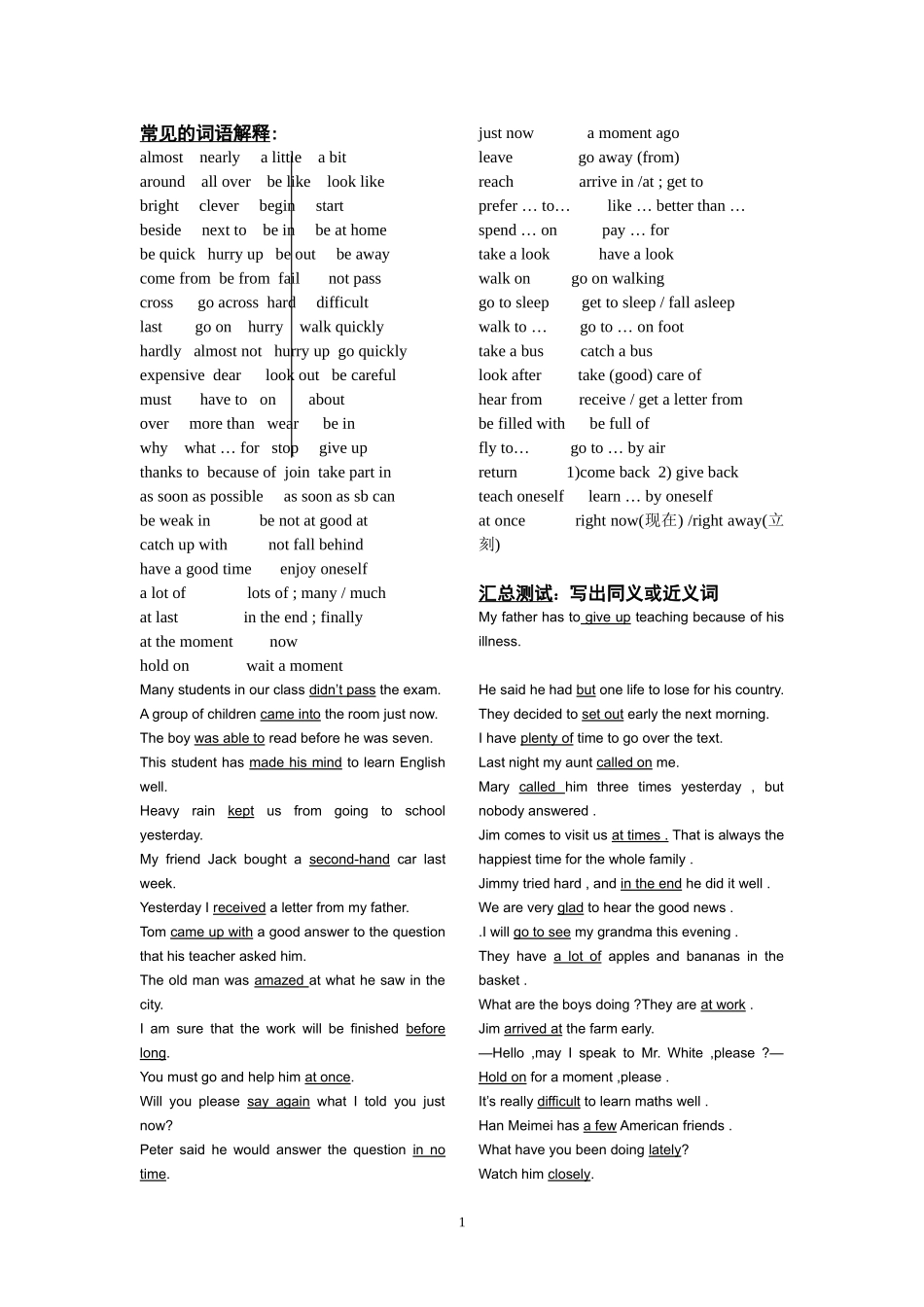 常见的词语解释：

almost nearly a little a bit
around all over be like look like
bright clever begin start
beside next to be in be at home
be quick hurry up be out be away
come from be from fail not pass
cross go across hard difficult
last go on hurry walk quickly
hardly almost not hurry up go quickly
expensive dear look out be careful
must have to on about
over more than wear be in
why what … for stop give up
thanks to because of join take part in
as soon as possible as soon as sb can
be weak in be not at good at
catch up with not fall behind
have a good time enjoy oneself
a lot of lots of ; many / much
at last in the end ; finally
at the moment now
hold on wait a moment

Many students in our class didn't pass the exam.
A group of children came into the room just now.
The boy was able to read before he was seven.
This student has made his mind to learn English well.
Heavy rain kept us from going to school yesterday.
My friend Jack bought a second-hand car last week.
Yesterday I received a letter from my father.
Tom came up with a good answer to the question that his teacher asked him.
The old man was amazed at what he saw in the city.
I am sure that the work will be finished before long.
You must go and help him at once.
Will you please say again what I told you just now?
Peter said he would answer the question in no time.

just now a moment ago
leave go away (from)
reach arrive in /at ; get to
prefer … to… like … better than …
spend … on pay … for
take a look have a look
walk on go on walking
go to sleep get to sleep / fall asleep
walk to … go to … on foot
take a bus catch a bus
look after take (good) care of
hear from receive / get a letter from
be filled with be full of
fly to… go to … by air
return 1)come back 2) give back
teach oneself learn … by oneself
at once right now(现在) /right away(立刻)

汇总测试：写出同义或近义词
My father has to give up teaching because of his illness.

He said he had but one life to lose for his country.
They decided to set out early the next morning.
I have plenty of time to go over the text.
Last night my aunt called on me.
Mary called him three times yesterday , but nobody answered .
Jim comes to visit us at times . That is always the happiest time for the whole family .
Jimmy tried hard , and in the end he did it well .
We are very glad to hear the good news .
.I will go to see my grandma this evening .
They have a lot of apples and bananas in the basket .
What are the boys doing ?They are at work .
Jim arrived at the farm early.
—Hello ,may I speak to Mr. White ,please ?—Hold on for a moment ,please .
It's really difficult to learn maths well .
Han Meimei has a few American friends .
What have you been doing lately?
Watch him closely.

1